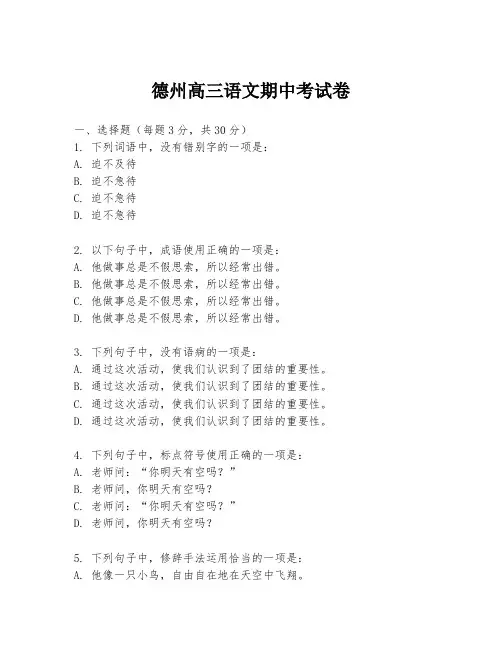 德州高三语文期中考试卷

一、选择题（每题3分，共30分）
1. 下列词语中，没有错别字的一项是：
A. 迫不及待
B. 迫不急待
C. 迫不急待
D. 迫不急待

2. 以下句子中，成语使用正确的一项是：
A. 他做事总是不假思索，所以经常出错。
B. 他做事总是不假思索，所以经常出错。
C. 他做事总是不假思索，所以经常出错。
D. 他做事总是不假思索，所以经常出错。

3. 下列句子中，没有语病的一项是：
A. 通过这次活动，使我们认识到了团结的重要性。
B. 通过这次活动，使我们认识到了团结的重要性。
C. 通过这次活动，使我们认识到了团结的重要性。
D. 通过这次活动，使我们认识到了团结的重要性。

4. 下列句子中，标点符号使用正确的一项是：
A. 老师问：“你明天有空吗？”
B. 老师问，你明天有空吗？
C. 老师问：“你明天有空吗？”
D. 老师问，你明天有空吗？

5. 下列句子中，修辞手法运用恰当的一项是：
A. 他像一只小鸟，自由自在地在天空中飞翔。